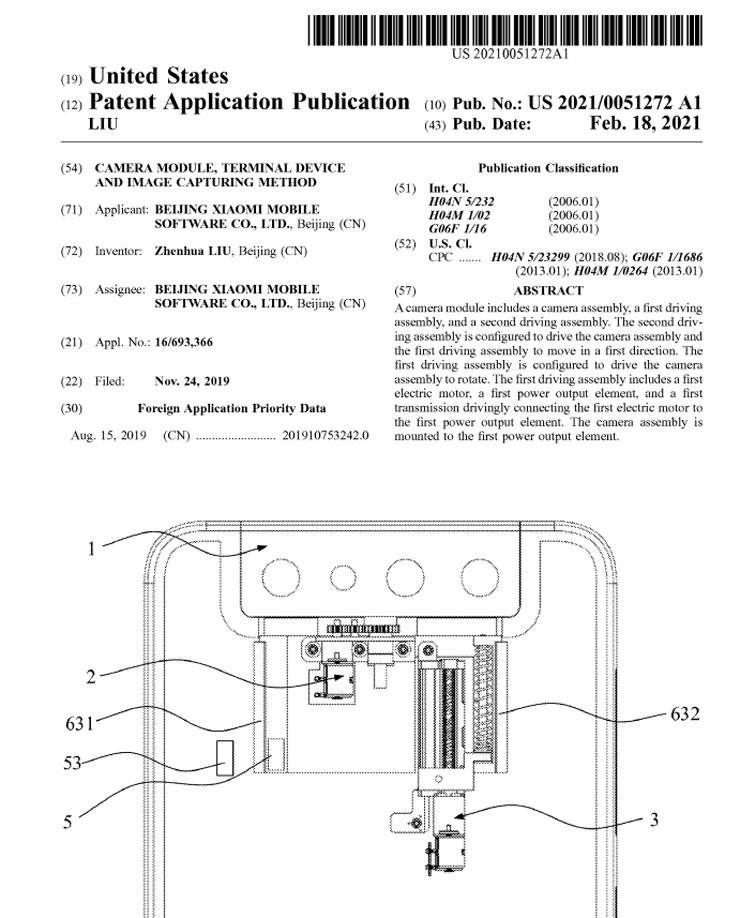 US 20210051272A1

(19) United States
(12) Patent Application Publication
LIU

(10) Pub. No.: US 2021/0051272 A1
(43) Pub. Date: Feb. 18, 2021

(54) CAMERA MODULE, TERMINAL DEVICE AND IMAGE CAPTURING METHOD

(71) Applicant: BEIJING XIAOMI MOBILE SOFTWARE CO., LTD., Beijing (CN)

(72) Inventor: Zhenhua LIU, Beijing (CN)

(73) Assignee: BEIJING XIAOMI MOBILE SOFTWARE CO., LTD., Beijing (CN)

(21) Appl. No.: 16/693,366

(22) Filed: Nov. 24, 2019

(30) Foreign Application Priority Data

Aug. 15, 2019 (CN) ......................... 201910753242.0

Publication Classification

(51) Int. Cl.
H04N 5/232 (2006.01)
H04M 1/02 (2006.01)
G06F 1/16 (2006.01)

(52) U.S. Cl.
CPC ....... H04N 5/23299 (2018.08); G06F 1/1686 (2013.01); H04M 1/0264 (2013.01)

(57) ABSTRACT

A camera module includes a camera assembly, a first driving assembly, and a second driving assembly. The second driving assembly is configured to drive the camera assembly and the first driving assembly to move in a first direction. The first driving assembly is configured to drive the camera assembly to rotate. The first driving assembly includes a first electric motor, a first power output element, and a first transmission drivingly connecting the first electric motor to the first power output element. The camera assembly is mounted to the first power output element.

1
2
631
53
5
632
3